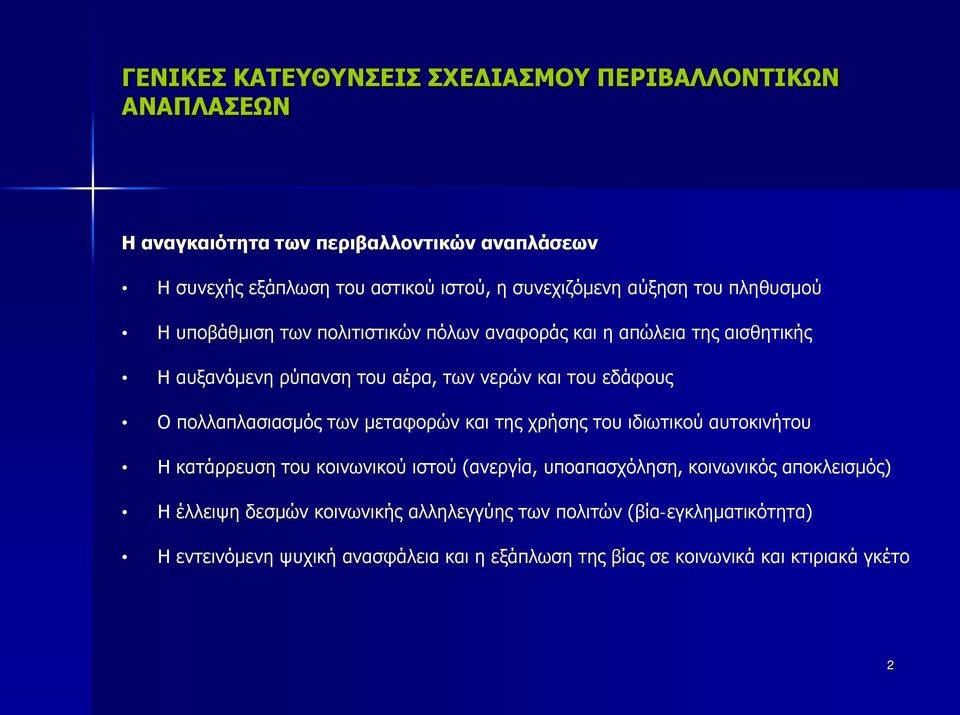 ΓΕΝΙΚΕΣ ΚΑΤΕΥΘΥΝΣΕΙΣ ΣΧΕΔΙΑΣΜΟΥ ΠΕΡΙΒΑΛΛΟΝΤΙΚΩΝ ΑΝΑΠΛΑΣΕΩΝ

Η αναγκαιότητα των περιβαλλοντικών αναπλάσεων

• Η συνεχής εξάπλωση του αστικού ιστού, η συνεχιζόμενη αύξηση του πληθυσμού

• Η υποβάθμιση των πολιτιστικών πόλων αναφοράς και η απώλεια της αισθητικής

• Η αυξανόμενη ρύπανση του αέρα, των νερών και του εδάφους

• Ο πολλαπλασιασμός των μεταφορών και της χρήσης του ιδιωτικού αυτοκινήτου

• Η κατάρρευση του κοινωνικού ιστού (ανεργία, υποαπασχόληση, κοινωνικός αποκλεισμός)

• Η έλλειψη δεσμών κοινωνικής αλληλεγγύης των πολιτών (βία-εγκληματικότητα)

• Η εντεινόμενη ψυχική ανασφάλεια και η εξάπλωση της βίας σε κοινωνικά και κτιριακά γκέτο

2